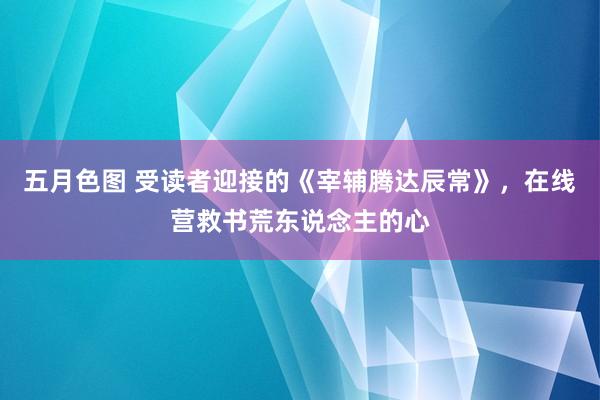 五月色图 受读者迎接的《宰辅腾达辰常》，在线营救书荒东说念主的心